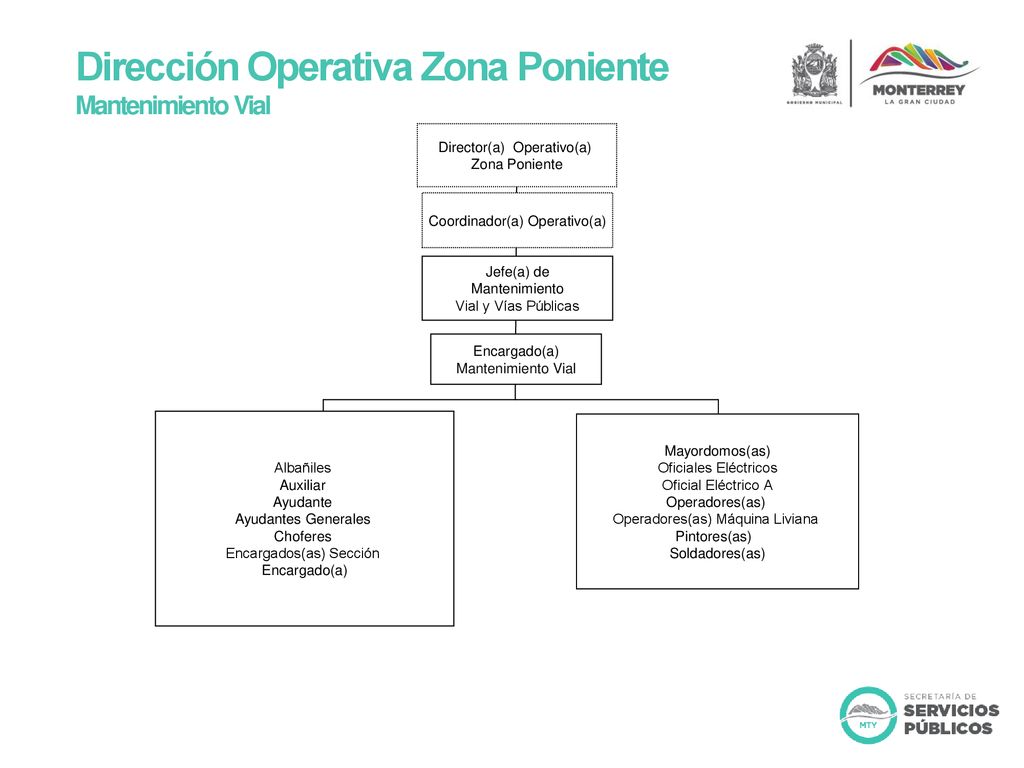 Dirección Operativa Zona Poniente
Mantenimiento Vial

GOBIERNO MUNICIPAL

MONTERREY
LA GRAN CIUDAD

Director(a) Operativo(a)
Zona Poniente

Coordinador(a) Operativo(a)

Jefe(a) de
Mantenimiento
Vial y Vías Públicas

Encargado(a)
Mantenimiento Vial

Albañiles
Auxiliar
Ayudante
Ayudantes Generales
Choferes
Encargados(as) Sección
Encargado(a)

Mayordomos(as)
Oficiales Eléctricos
Oficial Eléctrico A
Operadores(as)
Operadores(as) Máquina Liviana
Pintores(as)
Soldadores(as)

MTY
SECRETARÍA DE
SERVICIOS
PÚBLICOS